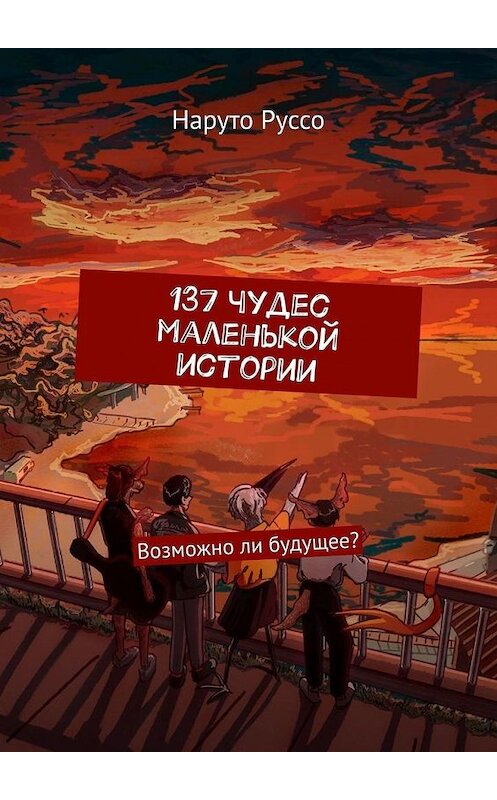 Наруто Руссо

137 ЧУДЕС МАЛЕНЬКОЙ ИСТОРИИ

Возможно ли будущее?